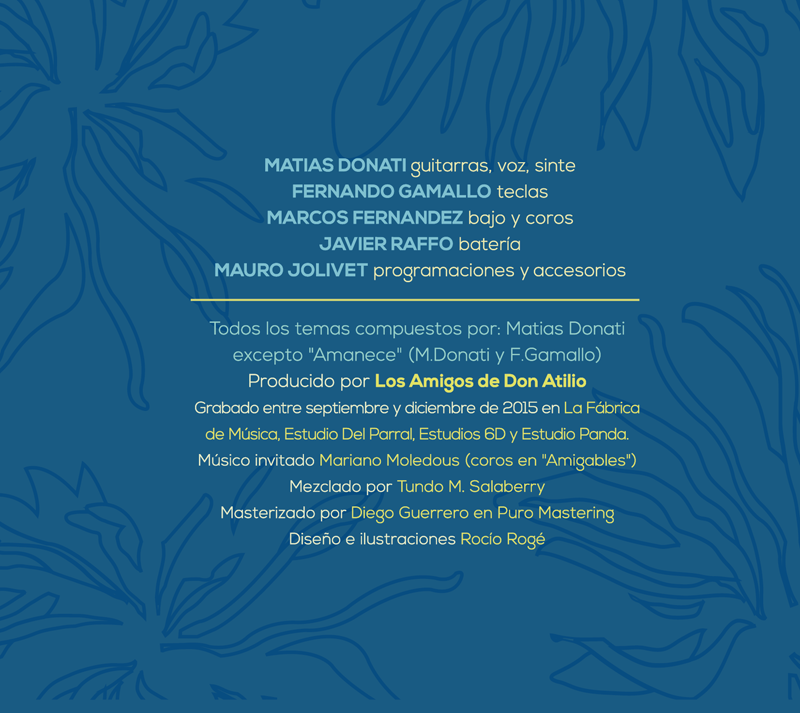 MATIAS DONATI guitarras, voz, sinte
FERNANDO GAMALLO teclas
MARCOS FERNANDEZ bajo y coros
JAVIER RAFFO batería
MAURO JOLIVET programaciones y accesorios

Todos los temas compuestos por: Matias Donati excepto "Amanece" (M.Donati y F.Gamallo)
Producido por Los Amigos de Don Atilio
Grabado entre septiembre y diciembre de 2015 en La Fábrica de Música, Estudio Del Parral, Estudios 6D y Estudio Panda.
Músico invitado Mariano Moledous (coros en "Amigables")
Mezclado por Tundo M. Salaberry
Masterizado por Diego Guerrero en Puro Mastering
Diseño e ilustraciones Rocío Rogé